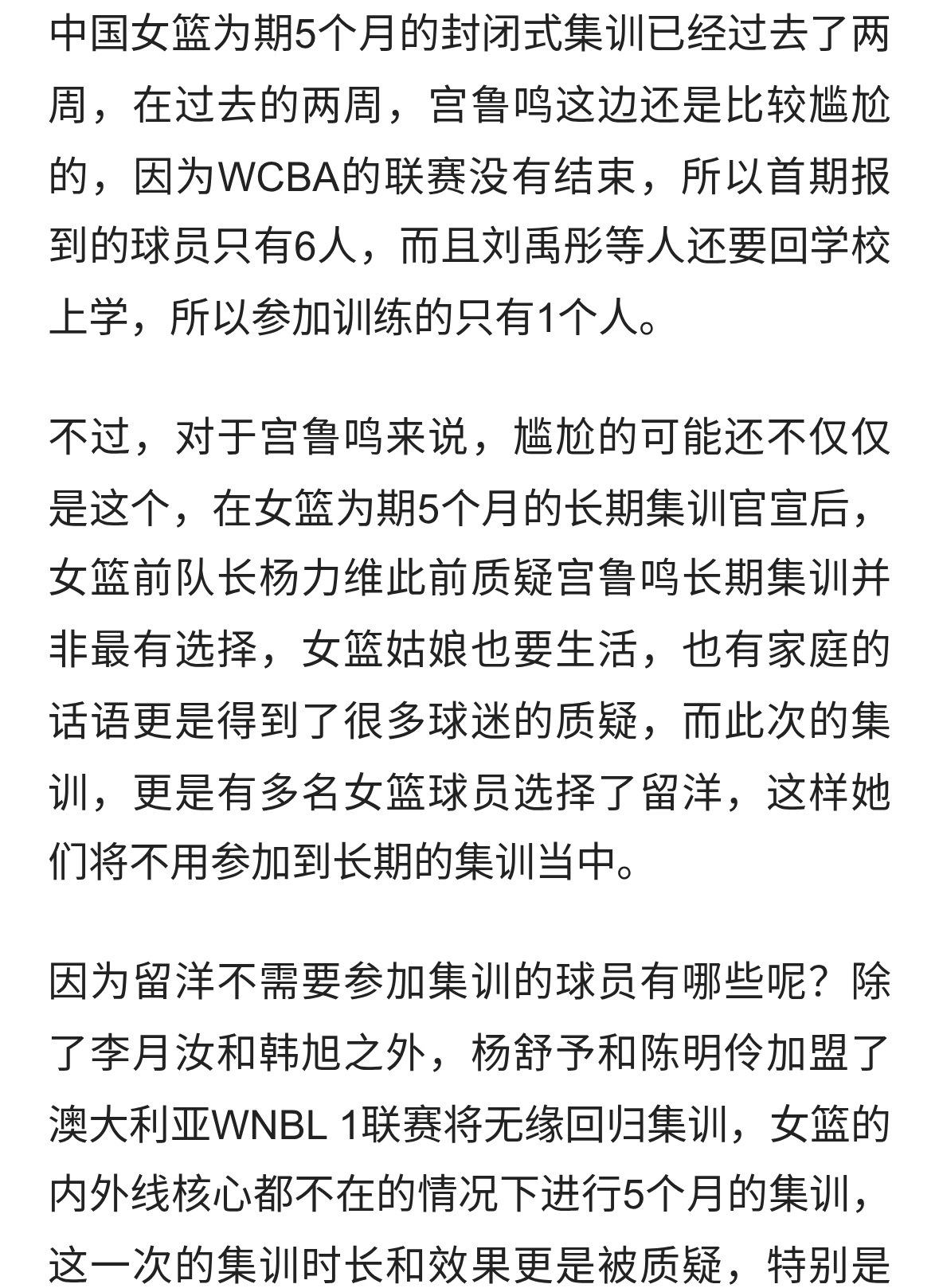 中国女篮为期5个月的封闭式集训已经过去了两周，在过去的两周，宫鲁鸣这边还是比较尴尬的，因为WCBA的联赛没有结束，所以首期报到的球员只有6人，而且刘禹彤等人还要回学校上学，所以参加训练的只有1个人。

不过，对于宫鲁鸣来说，尴尬的可能还不仅仅是这个，在女篮为期5个月的长期集训官宣后，女篮前队长杨力维此前质疑宫鲁鸣长期集训并非最有选择，女篮姑娘也要生活，也有家庭的话语更是得到了很多球迷的质疑，而此次的集训，更是有多名女篮球员选择了留洋，这样她们将不用参加到长期的集训当中。

因为留洋不需要参加集训的球员有哪些呢？除了李月汝和韩旭之外，杨舒予和陈明伶加盟了澳大利亚WNBL 1联赛将无缘回归集训，女篮的内外线核心都不在的情况下进行5个月的集训，这一次的集训时长和效果更是被质疑，特别是